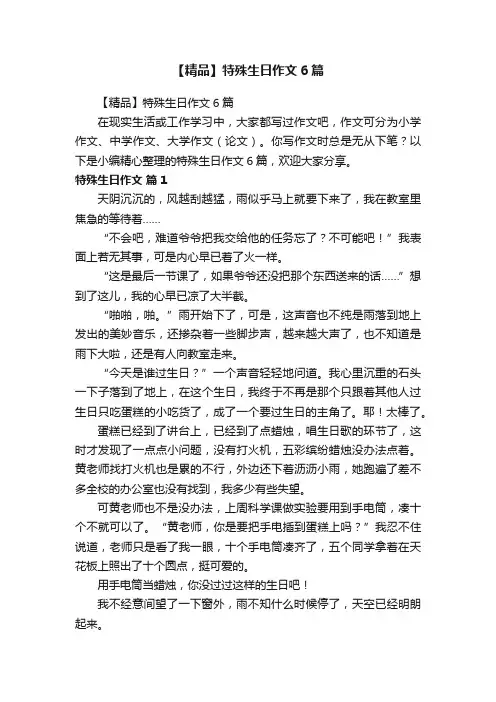 【精品】特殊生日作文6篇

【精品】特殊生日作文6篇

在现实生活或工作学习中，大家都写过作文吧，作文可分为小学作文、中学作文、大学作文（论文）。你写作文时总是无从下笔？以下是小编精心整理的特殊生日作文6篇，欢迎大家分享。

特殊生日作文 篇1

天阴沉沉的，风越刮越猛，雨似乎马上就要下来了，我在教室里焦急的等待着……

“不会吧，难道爷爷把我交给他的任务忘了？不可能吧！”我表面上若无其事，可是内心早已着了火一样。

“这是最后一节课了，如果爷爷还没把那个东西送来的话……”想到了这儿，我的心早已凉了大半截。

“啪啪，啪。”雨开始下了，可是，这声音也不纯是雨落到地上发出的美妙音乐，还掺杂着一些脚步声，越来越大声了，也不知道是雨下大啦，还是有人向教室走来。

“今天是谁过生日？”一个声音轻轻地问道。我心里沉重的石头一下子落到了地上，在这个生日，我终于不再是那个只跟着其他人过生日只吃蛋糕的小吃货了，成了一个要过生日的主角了。耶！太棒了。

蛋糕已经到了讲台上，已经到了点蜡烛，唱生日歌的环节了，这时才发现了一点点小问题，没有打火机，五彩缤纷蜡烛没办法点着。黄老师找打火机也是累的不行，外边还下着沥沥小雨，她跑遍了差不多全校的办公室也没有找到，我多少有些失望。

可黄老师也不是没办法，上周科学课做实验要用到手电筒，凑十个不就可以了。“黄老师，你是要把手电插到蛋糕上吗？”我忍不住说道，老师只是看了我一眼，十个手电筒凑齐了，五个同学拿着在天花板上照出了十个圆点，挺可爱的。

用手电筒当蜡烛，你没过过这样的生日吧！

我不经意间望了一下窗外，雨不知什么时候停了，天空已经明朗起来。